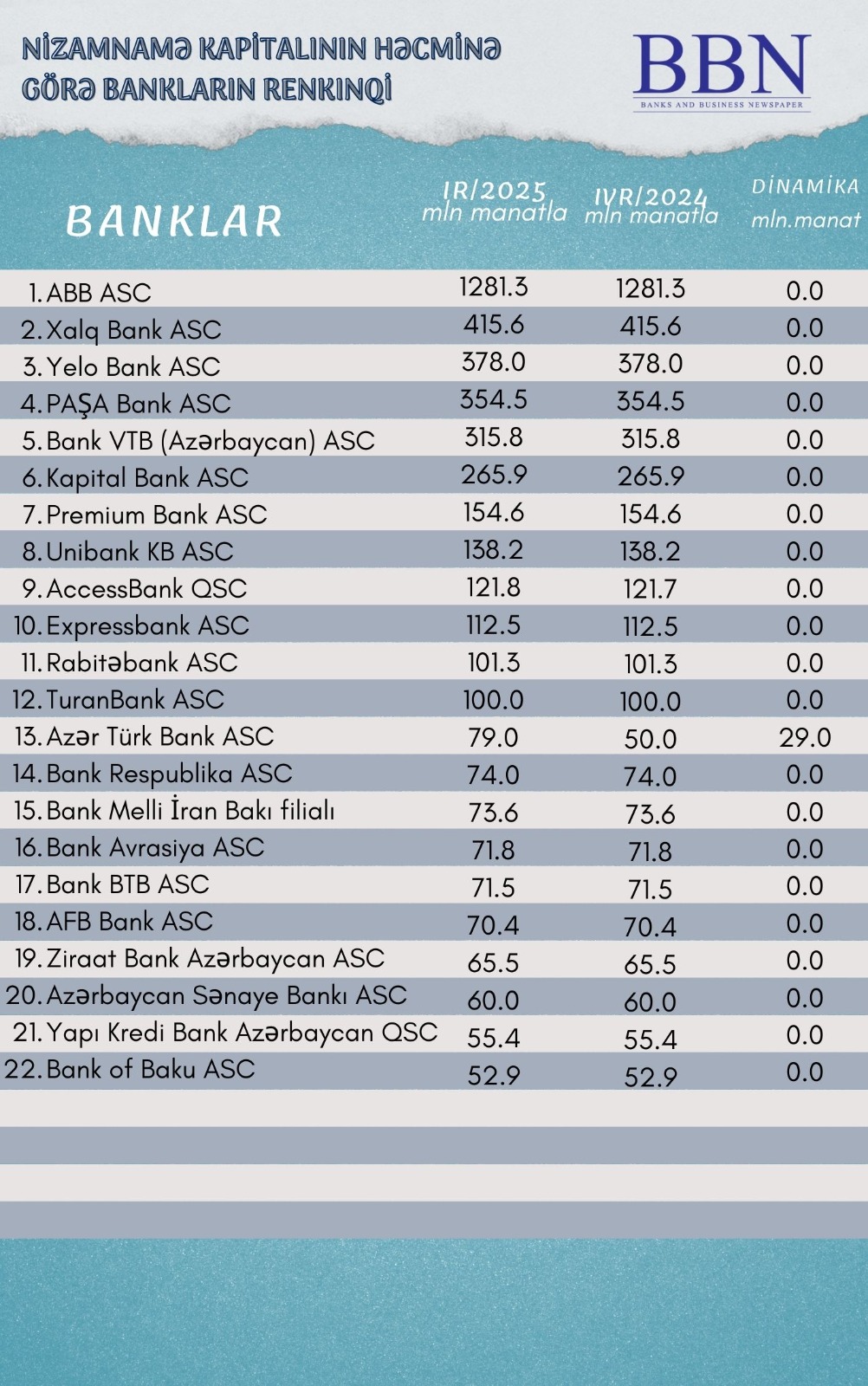 NİZAMNAMƏ KAPİTALININ HƏCMİNƏ GÖRƏ BANKLARIN RENKINQİ

BBN
BANKS AND BUSINESS NEWSPAPER

| BANKLAR | IR/2025 mln manatla | IVR/2024 mln manatla | DİNAMİKA mln.manat |
|---|---|---|---|
| 1. ABB ASC | 1281.3 | 1281.3 | 0.0 |
| 2. Xalq Bank ASC | 415.6 | 415.6 | 0.0 |
| 3. Yelo Bank ASC | 378.0 | 378.0 | 0.0 |
| 4. PAŞA Bank ASC | 354.5 | 354.5 | 0.0 |
| 5. Bank VTB (Azərbaycan) ASC | 315.8 | 315.8 | 0.0 |
| 6. Kapital Bank ASC | 265.9 | 265.9 | 0.0 |
| 7. Premium Bank ASC | 154.6 | 154.6 | 0.0 |
| 8. Unibank KB ASC | 138.2 | 138.2 | 0.0 |
| 9. AccessBank QSC | 121.8 | 121.7 | 0.0 |
| 10. Expressbank ASC | 112.5 | 112.5 | 0.0 |
| 11. Rabitəbank ASC | 101.3 | 101.3 | 0.0 |
| 12. TuranBank ASC | 100.0 | 100.0 | 0.0 |
| 13. Azər Türk Bank ASC | 79.0 | 50.0 | 29.0 |
| 14. Bank Respublika ASC | 74.0 | 74.0 | 0.0 |
| 15. Bank Melli İran Bakı filialı | 73.6 | 73.6 | 0.0 |
| 16. Bank Avrasiya ASC | 71.8 | 71.8 | 0.0 |
| 17. Bank BTB ASC | 71.5 | 71.5 | 0.0 |
| 18. AFB Bank ASC | 70.4 | 70.4 | 0.0 |
| 19. Ziraat Bank Azərbaycan ASC | 65.5 | 65.5 | 0.0 |
| 20. Azərbaycan Sənaye Bankı ASC | 60.0 | 60.0 | 0.0 |
| 21. Yapı Kredi Bank Azərbaycan QSC | 55.4 | 55.4 | 0.0 |
| 22. Bank of Baku ASC | 52.9 | 52.9 | 0.0 |